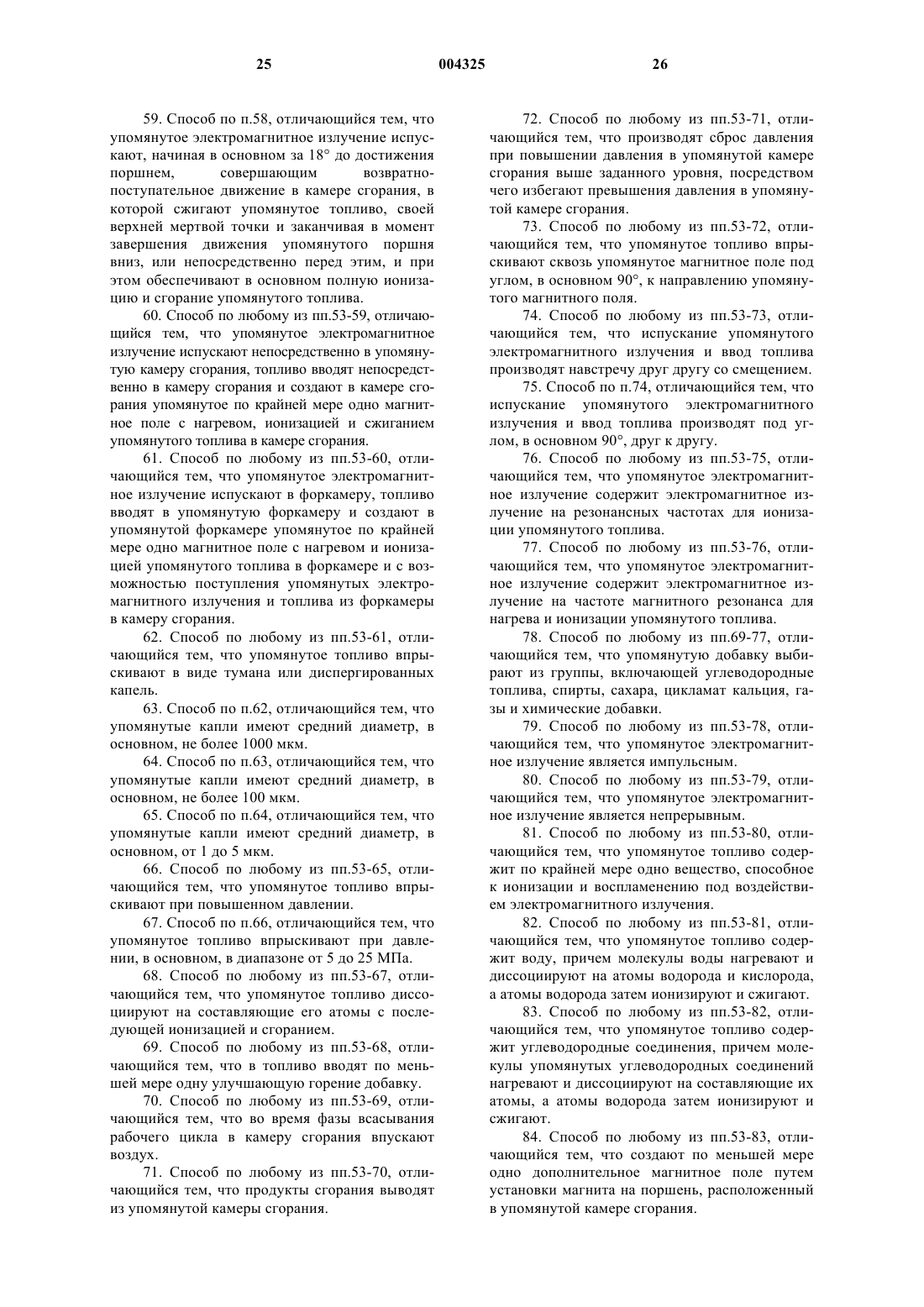 25 004325 26

59. Способ по п.58, отличающийся тем, что упомянутое электромагнитное излучение испускают, начиная в основном за 18° до достижения поршнем, совершающим возвратно-поступательное движение в камере сгорания, в которой сжигают упомянутое топливо, своей верхней мертвой точки и заканчивая в момент завершения движения упомянутого поршня вниз, или непосредственно перед этим, и при этом обеспечивают в основном полную ионизацию и сгорание упомянутого топлива.

60. Способ по любому из пп.53-59, отличающийся тем, что упомянутое электромагнитное излучение испускают непосредственно в упомянутую камеру сгорания, топливо вводят непосредственно в камеру сгорания и создают в камере сгорания упомянутое по крайней мере одно магнитное поле с нагревом, ионизацией и сжиганием упомянутого топлива в камере сгорания.

61. Способ по любому из пп.53-60, отличающийся тем, что упомянутое электромагнитное излучение испускают в форкамеру, топливо вводят в упомянутую форкамеру и создают в упомянутой форкамере упомянутое по крайней мере одно магнитное поле с нагревом и ионизацией упомянутого топлива в форкамере и с возможностью поступления упомянутых электромагнитного излучения и топлива из форкамеры в камеру сгорания.

62. Способ по любому из пп.53-61, отличающийся тем, что упомянутое топливо впрыскивают в виде тумана или диспергированных капель.

63. Способ по п.62, отличающийся тем, что упомянутые капли имеют средний диаметр, в основном, не более 1000 мкм.

64. Способ по п.63, отличающийся тем, что упомянутые капли имеют средний диаметр, в основном, не более 100 мкм.

65. Способ по п.64, отличающийся тем, что упомянутые капли имеют средний диаметр, в основном, от 1 до 5 мкм.

66. Способ по любому из пп.53-65, отличающийся тем, что упомянутое топливо впрыскивают при повышенном давлении.

67. Способ по п.66, отличающийся тем, что упомянутое топливо впрыскивают при давлении, в основном, в диапазоне от 5 до 25 МПа.

68. Способ по любому из пп.53-67, отличающийся тем, что упомянутое топливо диссоциируют на составляющие его атомы с последующей ионизацией и сгоранием.

69. Способ по любому из пп.53-68, отличающийся тем, что в топливо вводят по меньшей мере одну улучшающую горение добавку.

70. Способ по любому из пп.53-69, отличающийся тем, что во время фазы всасывания рабочего цикла в камеру сгорания впускают воздух.

71. Способ по любому из пп.53-70, отличающийся тем, что продукты сгорания выводят из упомянутой камеры сгорания.

72. Способ по любому из пп.53-71, отличающийся тем, что производят сброс давления при повышении давления в упомянутой камере сгорания выше заданного уровня, посредством чего избегают превышения давления в упомянутой камере сгорания.

73. Способ по любому из пп.53-72, отличающийся тем, что упомянутое топливо впрыскивают сквозь упомянутое магнитное поле под углом, в основном 90°, к направлению упомянутого магнитного поля.

74. Способ по любому из пп.53-73, отличающийся тем, что испускание упомянутого электромагнитного излучения и ввод топлива производят навстречу друг другу со смещением.

75. Способ по п.74, отличающийся тем, что испускание упомянутого электромагнитного излучения и ввод топлива производят под углом, в основном 90°, друг к другу.

76. Способ по любому из пп.53-75, отличающийся тем, что упомянутое электромагнитное излучение содержит электромагнитное излучение на резонансных частотах для ионизации упомянутого топлива.

77. Способ по любому из пп.53-76, отличающийся тем, что упомянутое электромагнитное излучение содержит электромагнитное излучение на частоте магнитного резонанса для нагрева и ионизации упомянутого топлива.

78. Способ по любому из пп.69-77, отличающийся тем, что упомянутую добавку выбирают из группы, включающей углеводородные топлива, спирты, сахара, цикламат кальция, газы и химические добавки.

79. Способ по любому из пп.53-78, отличающийся тем, что упомянутое электромагнитное излучение является импульсным.

80. Способ по любому из пп.53-79, отличающийся тем, что упомянутое электромагнитное излучение является непрерывным.

81. Способ по любому из пп.53-80, отличающийся тем, что упомянутое топливо содержит по крайней мере одно вещество, способное к ионизации и воспламенению под воздействием электромагнитного излучения.

82. Способ по любому из пп.53-81, отличающийся тем, что упомянутое топливо содержит воду, причем молекулы воды нагревают и диссоциируют на атомы водорода и кислорода, а атомы водорода затем ионизируют и сжигают.

83. Способ по любому из пп.53-82, отличающийся тем, что упомянутое топливо содержит углеводородные соединения, причем молекулы упомянутых углеводородных соединений нагревают и диссоциируют на составляющие их атомы, а атомы водорода затем ионизируют и сжигают.

84. Способ по любому из пп.53-83, отличающийся тем, что создают по меньшей мере одно дополнительное магнитное поле путем установки магнита на поршень, расположенный в упомянутой камере сгорания.